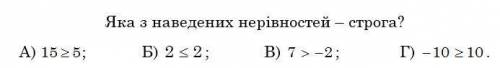 Яка з наведених нерівностей – строга?

А) $15 \geq 5$;  Б) $2 \leq 2$;  В) $7 > -2$;  Г) $-10 \geq 10$.